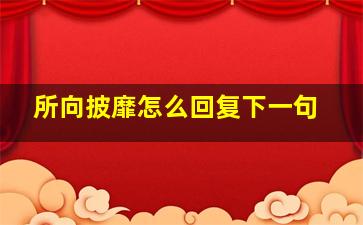 所向披靡怎么回复下一句